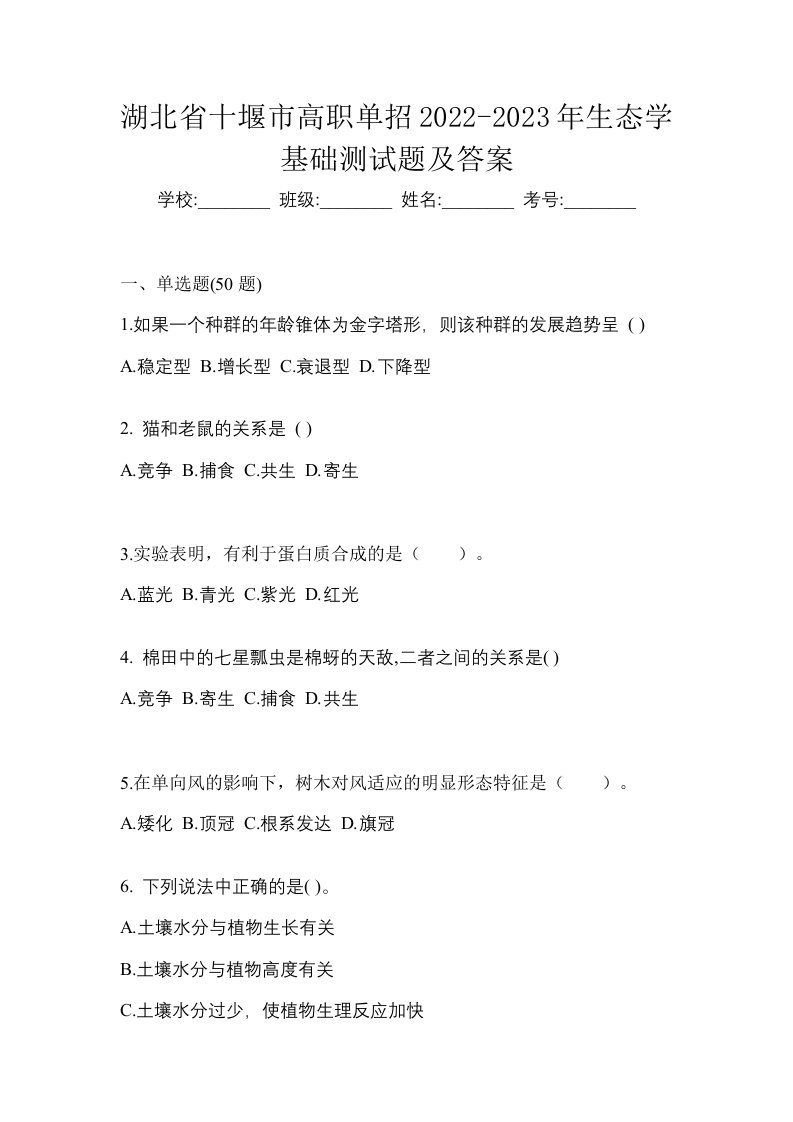 湖北省十堰市高职单招2022-2023年生态学基础测试题及答案

学校:________ 班级:________ 姓名:________ 考号:________

一、单选题(50 题)

1.如果一个种群的年龄锥体为金字塔形，则该种群的发展趋势呈 ( )

A.稳定型 B.增长型 C.衰退型 D.下降型

2. 猫和老鼠的关系是 ( )

A.竞争 B.捕食 C.共生 D.寄生

3.实验表明，有利于蛋白质合成的是（　　）。

A.蓝光 B.青光 C.紫光 D.红光

4. 棉田中的七星瓢虫是棉蚜的天敌,二者之间的关系是( )

A.竞争 B.寄生 C.捕食 D.共生

5.在单向风的影响下，树木对风适应的明显形态特征是（　　）。

A.矮化 B.顶冠 C.根系发达 D.旗冠

6. 下列说法中正确的是( )。

A.土壤水分与植物生长有关

B.土壤水分与植物高度有关

C.土壤水分过少，使植物生理反应加快